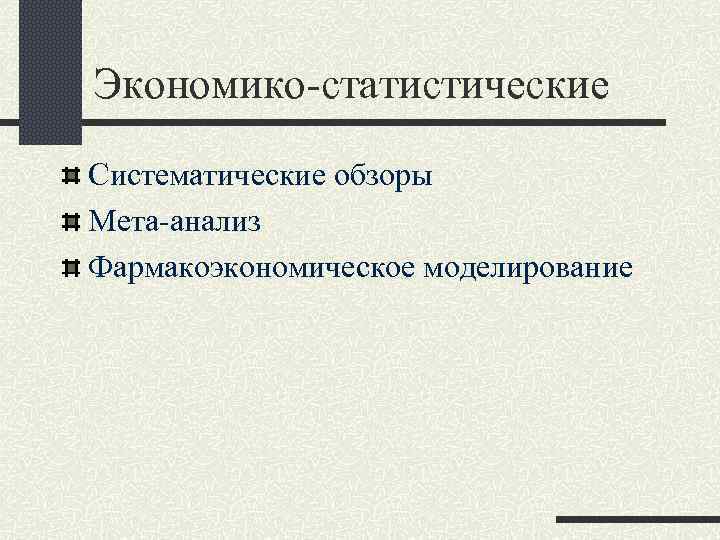 Экономико-статистические

• Систематические обзоры
• Мета-анализ
• Фармакоэкономическое моделирование